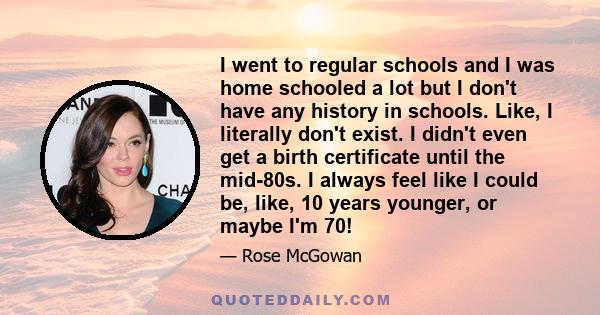 I went to regular schools and I was home schooled a lot but I don't have any history in schools. Like, I literally don't exist. I didn't even get a birth certificate until the mid-80s. I always feel like I could be, like, 10 years younger, or maybe I'm 70!

— Rose McGowan

QUOTEDDAILY.COM